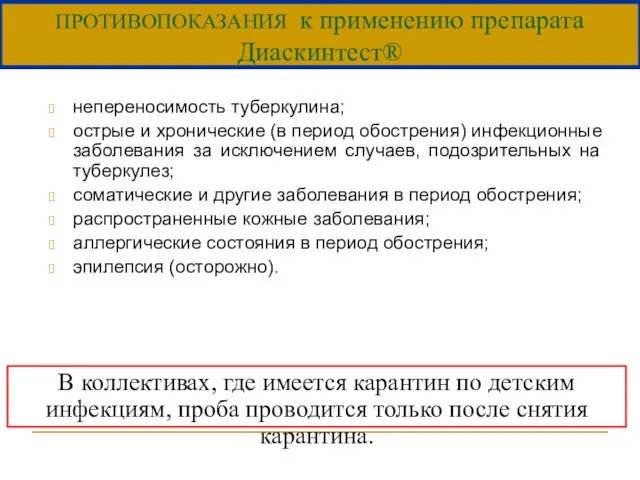 ПРОТИВОПОКАЗАНИЯ к применению препарата Диаскинтест®

непереносимость туберкулина;

острые и хронические (в период обострения) инфекционные заболевания за исключением случаев, подозрительных на туберкулез;

соматические и другие заболевания в период обострения;

распространенные кожные заболевания;

аллергические состояния в период обострения;

эпилепсия (осторожно).

В коллективах, где имеется карантин по детским инфекциям, проба проводится только после снятия карантина.